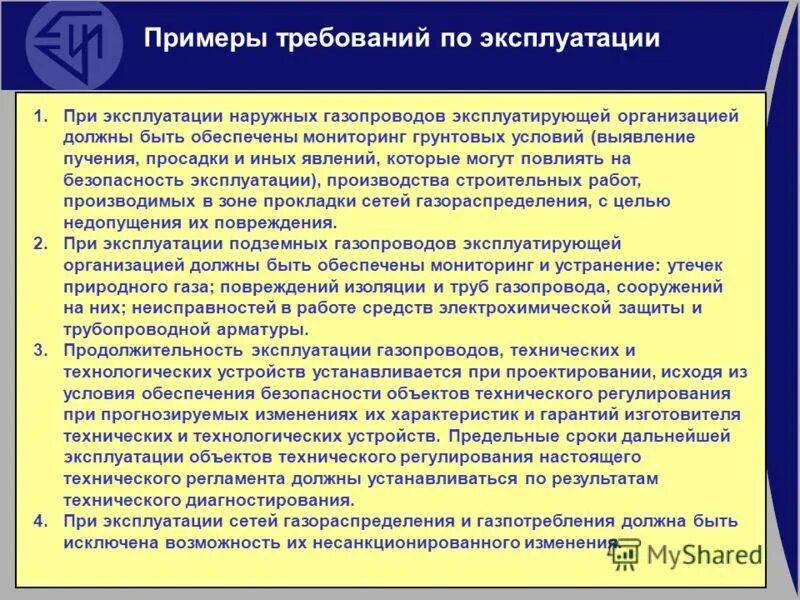 Примеры требований по эксплуатации

1. При эксплуатации наружных газопроводов эксплуатирующей организацией должны быть обеспечены мониторинг грунтовых условий (выявление пучения, просадки и иных явлений, которые могут повлиять на безопасность эксплуатации), производства строительных работ, производимых в зоне прокладки сетей газораспределения, с целью недопущения их повреждения.
2. При эксплуатации подземных газопроводов эксплуатирующей организацией должны быть обеспечены мониторинг и устранение: утечек природного газа; повреждений изоляции и труб газопровода, сооружений на них; неисправностей в работе средств электрохимической защиты и трубопроводной арматуры.
3. Продолжительность эксплуатации газопроводов, технических и технологических устройств устанавливается при проектировании, исходя из условия обеспечения безопасности объектов технического регулирования при прогнозируемых изменениях их характеристик и гарантий изготовителя технических и технологических устройств. Предельные сроки дальнейшей эксплуатации объектов технического регулирования настоящего технического регламента должны устанавливаться по результатам технического диагностирования.
4. При эксплуатации сетей газораспределения и газпотребления должна быть исключена возможность их несанкционированного изменения.

MyShared